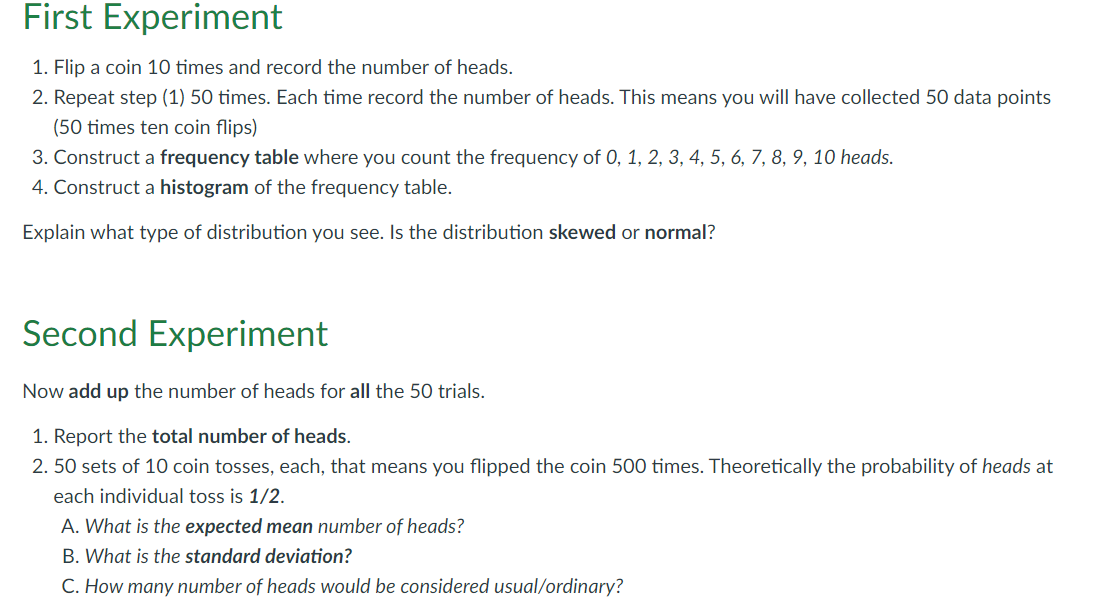 First Experiment

1. Flip a coin 10 times and record the number of heads.
2. Repeat step (1) 50 times. Each time record the number of heads. This means you will have collected 50 data points (50 times ten coin flips)
3. Construct a frequency table where you count the frequency of 0, 1, 2, 3, 4, 5, 6, 7, 8, 9, 10 heads.
4. Construct a histogram of the frequency table.

Explain what type of distribution you see. Is the distribution skewed or normal?

Second Experiment

Now add up the number of heads for all the 50 trials.

1. Report the total number of heads.
2. 50 sets of 10 coin tosses, each, that means you flipped the coin 500 times. Theoretically the probability of heads at each individual toss is 1/2.
A. What is the expected mean number of heads?
B. What is the standard deviation?
C. How many number of heads would be considered usual/ordinary?